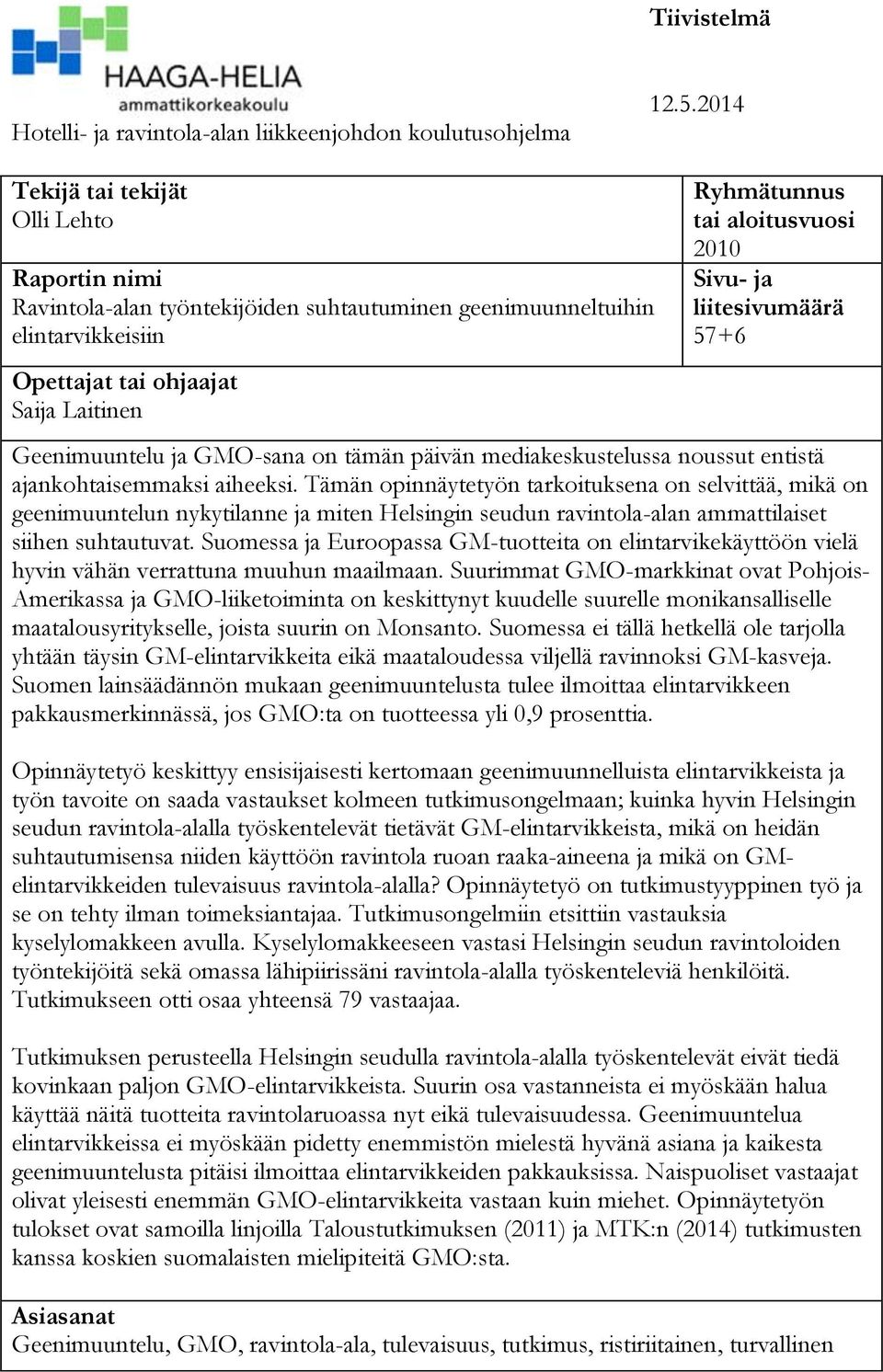 HAAGA-HELIA
ammattikorkeakoulu

Tiivistelmä

12.5.2014

Hotelli- ja ravintola-alan liikkeenjohdon koulutusohjelma

Tekijä tai tekijät
Olli Lehto

Ryhmätunnus tai aloitusvuosi
2010

Raportin nimi
Ravintola-alan työntekijöiden suhtautuminen geenimuunneltuihin elintarvikkeisiin

Sivu- ja liitesivumäärä
57+6

Opettajat tai ohjaajat
Saija Laitinen

Geenimuuntelu ja GMO-sana on tämän päivän mediakeskustelussa noussut entistä ajankohtaisemmaksi aiheeksi. Tämän opinnäytetyön tarkoituksena on selvittää, mikä on geenimuuntelun nykytilanne ja miten Helsingin seudun ravintola-alan ammattilaiset siihen suhtautuvat. Suomessa ja Euroopassa GM-tuotteita on elintarvikekäyttöön vielä hyvin vähän verrattuna muuhun maailmaan. Suurimmat GMO-markkinat ovat Pohjois-Amerikassa ja GMO-liiketoiminta on keskittynyt kuudelle suurelle monikansalliselle maatalousyritykselle, joista suurin on Monsanto. Suomessa ei tällä hetkellä ole tarjolla yhtään täysin GM-elintarvikkeita eikä maataloudessa viljellä ravinnoksi GM-kasveja. Suomen lainsäädännön mukaan geenimuuntelusta tulee ilmoittaa elintarvikkeen pakkausmerkinnässä, jos GMO:ta on tuotteessa yli 0,9 prosenttia.

Opinnäytetyö keskittyy ensisijaisesti kertomaan geenimuunnelluista elintarvikkeista ja työn tavoite on saada vastaukset kolmeen tutkimusongelmaan; kuinka hyvin Helsingin seudun ravintola-alalla työskentelevät tietävät GM-elintarvikkeista, mikä on heidän suhtautumisensa niiden käyttöön ravintola ruoan raaka-aineena ja mikä on GM-elintarvikkeiden tulevaisuus ravintola-alalla? Opinnäytetyö on tutkimustyyppinen työ ja se on tehty ilman toimeksiantajaa. Tutkimusongelmiin etsittiin vastauksia kyselylomakkeen avulla. Kyselylomakkeeseen vastasi Helsingin seudun ravintoloiden työntekijöitä sekä omassa lähipiirissäni ravintola-alalla työskenteleviä henkilöitä. Tutkimukseen otti osaa yhteensä 79 vastaajaa.

Tutkimuksen perusteella Helsingin seudulla ravintola-alalla työskentelevät eivät tiedä kovinkaan paljon GMO-elintarvikkeista. Suurin osa vastanneista ei myöskään halua käyttää näitä tuotteita ravintolaruoassa nyt eikä tulevaisuudessa. Geenimuuntelua elintarvikkeissa ei myöskään pidetty enemmistön mielestä hyvänä asiana ja kaikesta geenimuuntelusta pitäisi ilmoittaa elintarvikkeiden pakkauksissa. Naispuoliset vastaajat olivat yleisesti enemmän GMO-elintarvikkeita vastaan kuin miehet. Opinnäytetyön tulokset ovat samoilla linjoilla Taloustutkimuksen (2011) ja MTK:n (2014) tutkimusten kanssa koskien suomalaisten mielipiteitä GMO:sta.

Asiasanat
Geenimuuntelu, GMO, ravintola-ala, tulevaisuus, tutkimus, ristiriitainen, turvallinen